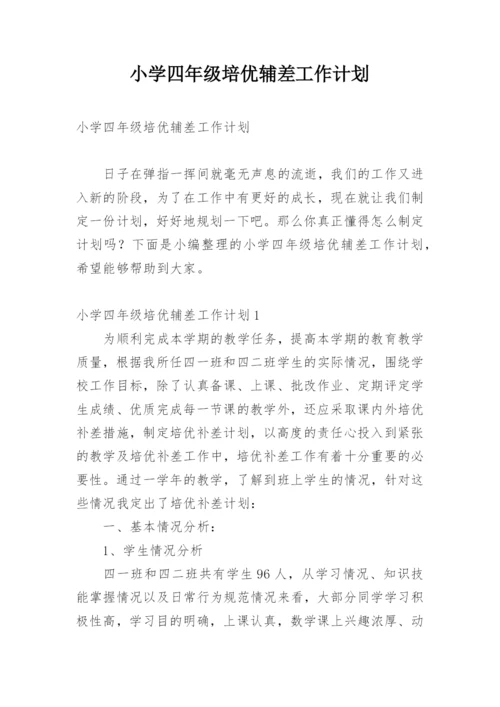 小学四年级培优辅差工作计划

小学四年级培优辅差工作计划

日子在弹指一挥间就毫无声息的流逝，我们的工作又进入新的阶段，为了在工作中有更好的成长，现在就让我们制定一份计划，好好地规划一下吧。那么你真正懂得怎么制定计划吗？下面是小编整理的小学四年级培优辅差工作计划，希望能够帮助到大家。

小学四年级培优辅差工作计划1

为顺利完成本学期的教学任务，提高本学期的教育教学质量，根据我所任四一班和四二班学生的实际情况，围绕学校工作目标，除了认真备课、上课、批改作业、定期评定学生成绩、优质完成每一节课的教学外，还应采取课内外培优补差措施，制定培优补差计划，以高度的责任心投入到紧张的教学及培优补差工作中，培优补差工作有着十分重要的必要性。通过一学年的教学，了解到班上学生的情况，针对这些情况我定出了培优补差计划：

一、基本情况分析：

1、学生情况分析

四一班和四二班共有学生96人，从学习情况、知识技能掌握情况以及日常行为规范情况来看，大部分同学学习积极性高，学习目的明确，上课认真，数学课上兴趣浓厚、动